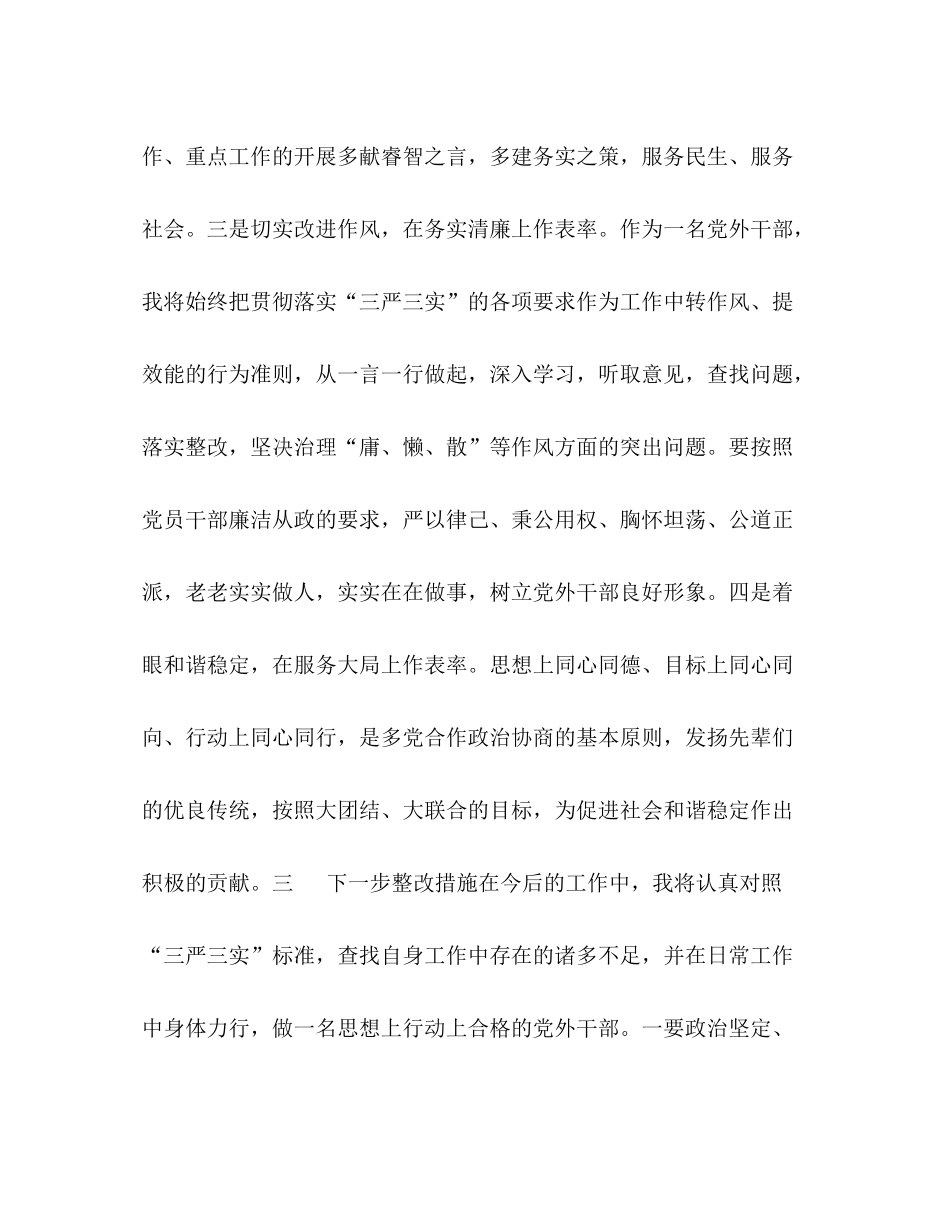 作、重点工作的开展多献睿智之言，多建务实之策，服务民生、服务社会。三是切实改进作风，在务实清廉上作表率。作为一名党外干部，我将始终把贯彻落实“三严三实”的各项要求作为工作中转作风、提效能的行为准则，从一言一行做起，深入学习，听取意见，查找问题，落实整改，坚决治理“庸、懒、散”等作风方面的突出问题。要按照党员干部廉洁从政的要求，严以律己、秉公用权、胸怀坦荡、公道正派，老老实实做人，实实在在做事，树立党外干部良好形象。四是着眼和谐稳定，在服务大局上作表率。思想上同心同德、目标上同心同向、行动上同心同行，是多党合作政治协商的基本原则，发扬先辈们的优良传统，按照大团结、大联合的目标，为促进社会和谐稳定作出积极的贡献。三　下一步整改措施在今后的工作中，我将认真对照“三严三实”标准，查找自身工作中存在的诸多不足，并在日常工作中身体力行，做一名思想上行动上合格的党外干部。一要政治坚定、